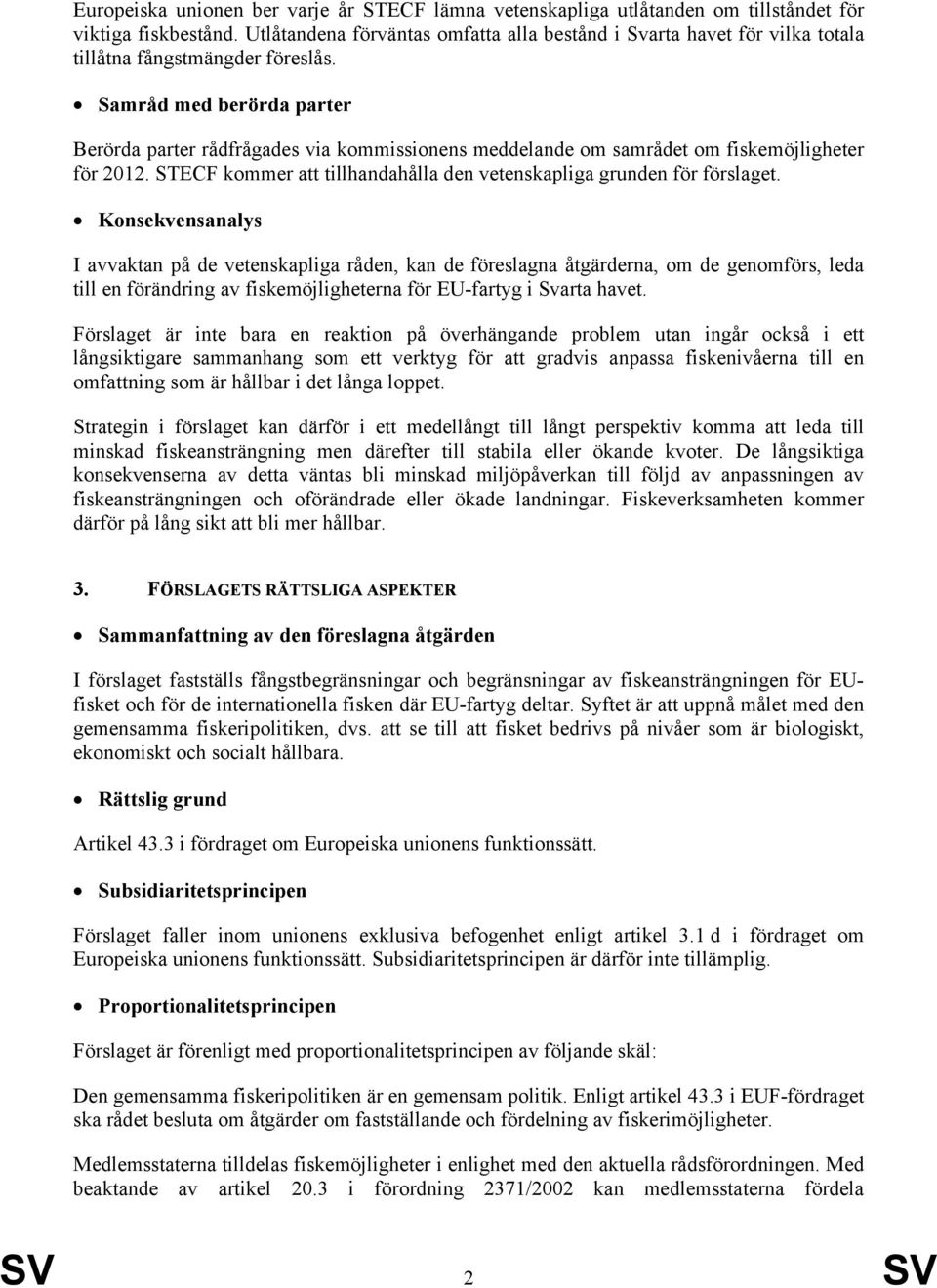 Europeiska unionen ber varje år STECF lämna vetenskapliga utlåtanden om tillståndet för viktiga fiskbestånd. Utlåtandena förväntas omfatta alla bestånd i Svarta havet för vilka totala tillåtna fångstmängder föreslås.

• Samråd med berörda parter

Berörda parter rådfrågades via kommissionens meddelande om samrådet om fiskemöjligheter för 2012. STECF kommer att tillhandahålla den vetenskapliga grunden för förslaget.

• Konsekvensanalys

I avvaktan på de vetenskapliga råden, kan de föreslagna åtgärderna, om de genomförs, leda till en förändring av fiskemöjligheterna för EU-fartyg i Svarta havet.

Förslaget är inte bara en reaktion på överhängande problem utan ingår också i ett långsiktigare sammanhang som ett verktyg för att gradvis anpassa fiskenivåerna till en omfattning som är hållbar i det långa loppet.

Strategin i förslaget kan därför i ett medellångt till långt perspektiv komma att leda till minskad fiskeansträngning men därefter till stabila eller ökande kvoter. De långsiktiga konsekvenserna av detta väntas bli minskad miljöpåverkan till följd av anpassningen av fiskeansträngningen och oförändrade eller ökade landningar. Fiskeverksamheten kommer därför på lång sikt att bli mer hållbar.

3. FÖRSLAGETS RÄTTSLIGA ASPEKTER

• Sammanfattning av den föreslagna åtgärden

I förslaget fastställs fångstbegränsningar och begränsningar av fiskeansträngningen för EU-fisket och för de internationella fisken där EU-fartyg deltar. Syftet är att uppnå målet med den gemensamma fiskeripolitiken, dvs. att se till att fisket bedrivs på nivåer som är biologiskt, ekonomiskt och socialt hållbara.

• Rättslig grund

Artikel 43.3 i fördraget om Europeiska unionens funktionssätt.

• Subsidiaritetsprincipen

Förslaget faller inom unionens exklusiva befogenhet enligt artikel 3.1 d i fördraget om Europeiska unionens funktionssätt. Subsidiaritetsprincipen är därför inte tillämplig.

• Proportionalitetsprincipen

Förslaget är förenligt med proportionalitetsprincipen av följande skäl:

Den gemensamma fiskeripolitiken är en gemensam politik. Enligt artikel 43.3 i EUF-fördraget ska rådet besluta om åtgärder om fastställande och fördelning av fiskerimöjligheter.

Medlemsstaterna tilldelas fiskemöjligheter i enlighet med den aktuella rådsförordningen. Med beaktande av artikel 20.3 i förordning 2371/2002 kan medlemsstaterna fördela

SV 2 SV